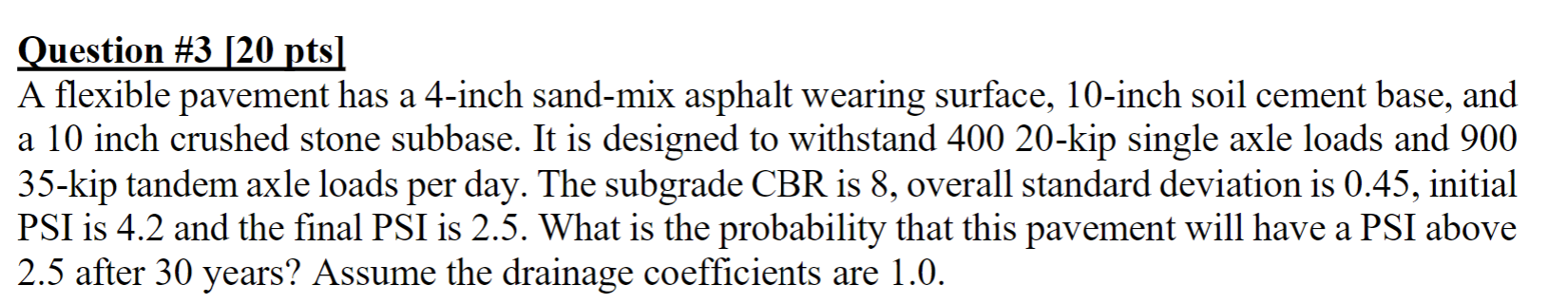 Question #3 [20 pts]

A flexible pavement has a 4-inch sand-mix asphalt wearing surface, 10-inch soil cement base, and a 10 inch crushed stone subbase. It is designed to withstand 400 20-kip single axle loads and 900 35-kip tandem axle loads per day. The subgrade CBR is 8, overall standard deviation is 0.45, initial PSI is 4.2 and the final PSI is 2.5. What is the probability that this pavement will have a PSI above 2.5 after 30 years? Assume the drainage coefficients are 1.0.